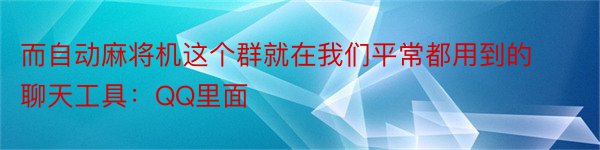 而自动麻将机这个群就在我们平常都用到的聊天工具：QQ里面